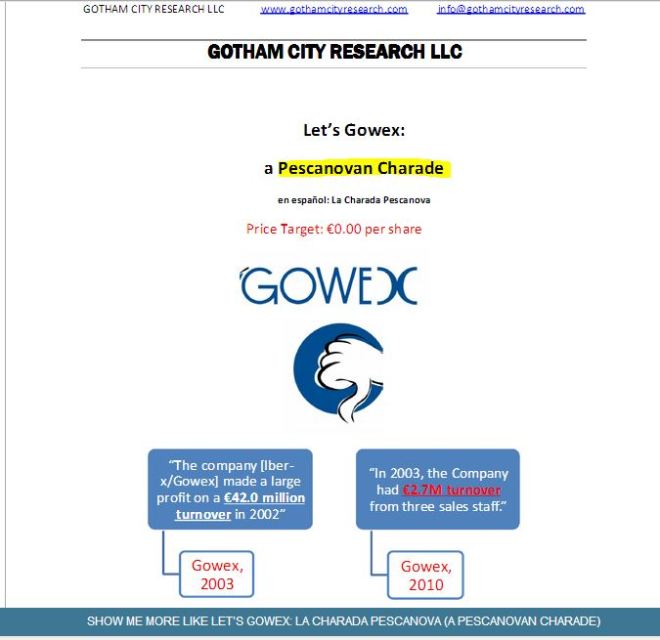 GOTHAM CITY RESEARCH LLC www.gothamcityresearch.com info@gothamcityresearch.com

GOTHAM CITY RESEARCH LLC

Let's Gowex:

a Pescanovan Charade

en español: La Charada Pescanova

Price Target: €0.00 per share

GOWEX

"The company [Iber-x/Gowex] made a large profit on a €42.0 million turnover in 2002"

Gowex, 2003

"In 2003, the Company had €2.7M turnover from three sales staff."

Gowex, 2010

SHOW ME MORE LIKE LET'S GOWEX: LA CHARADA PESCANOVA (A PESCANOVAN CHARADE)